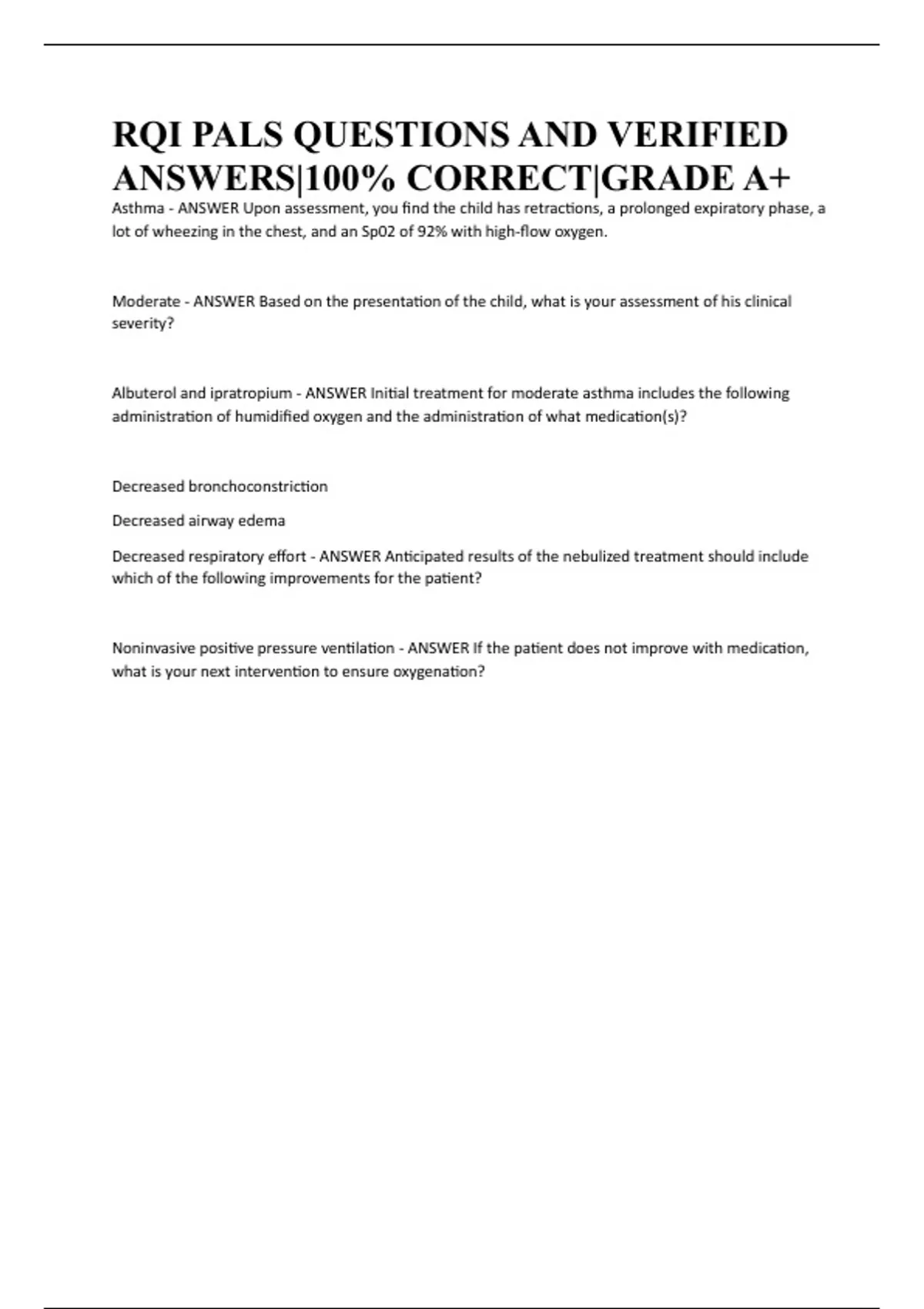 RQI PALS QUESTIONS AND VERIFIED ANSWERS|100% CORRECT|GRADE A+

Asthma - ANSWER Upon assessment, you find the child has retractions, a prolonged expiratory phase, a lot of wheezing in the chest, and an Sp02 of 92% with high-flow oxygen.

Moderate - ANSWER Based on the presentation of the child, what is your assessment of his clinical severity?

Albuterol and ipratropium - ANSWER Initial treatment for moderate asthma includes the following administration of humidified oxygen and the administration of what medication(s)?

Decreased bronchoconstriction

Decreased airway edema

Decreased respiratory effort - ANSWER Anticipated results of the nebulized treatment should include which of the following improvements for the patient?

Noninvasive positive pressure ventilation - ANSWER If the patient does not improve with medication, what is your next intervention to ensure oxygenation?